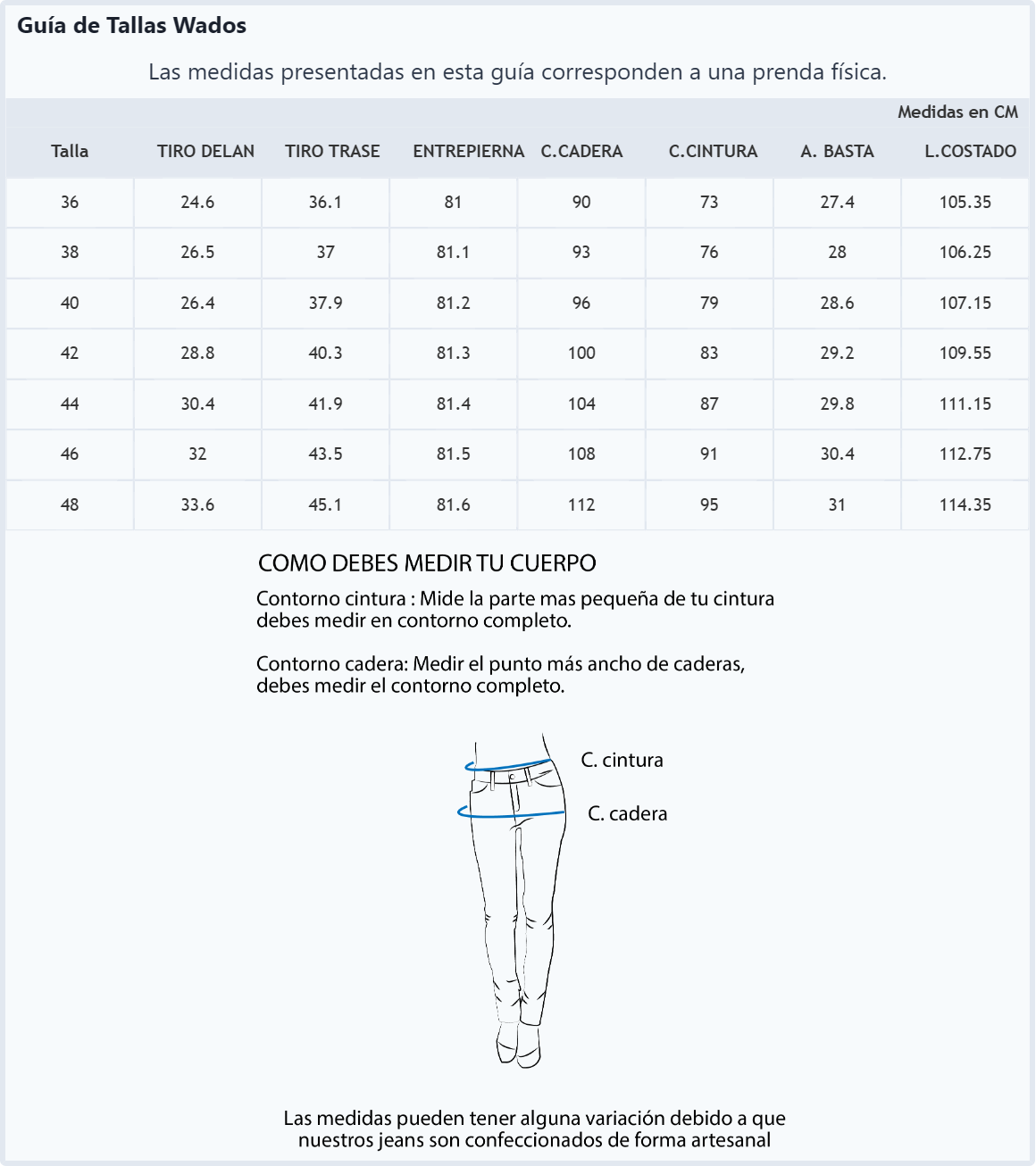 Guía de Tallas Wados

Las medidas presentadas en esta guía corresponden a una prenda física.

Medidas en CM

| Talla | TIRO DELAN | TIRO TRASE | ENTREPIERNA | C.CADERA | C.CINTURA | A. BASTA | L.COSTADO |
|---|---|---|---|---|---|---|---|
| 36 | 24.6 | 36.1 | 81 | 90 | 73 | 27.4 | 105.35 |
| 38 | 26.5 | 37 | 81.1 | 93 | 76 | 28 | 106.25 |
| 40 | 26.4 | 37.9 | 81.2 | 96 | 79 | 28.6 | 107.15 |
| 42 | 28.8 | 40.3 | 81.3 | 100 | 83 | 29.2 | 109.55 |
| 44 | 30.4 | 41.9 | 81.4 | 104 | 87 | 29.8 | 111.15 |
| 46 | 32 | 43.5 | 81.5 | 108 | 91 | 30.4 | 112.75 |
| 48 | 33.6 | 45.1 | 81.6 | 112 | 95 | 31 | 114.35 |

COMO DEBES MEDIR TU CUERPO

Contorno cintura : Mide la parte mas pequeña de tu cintura debes medir en contorno completo.

Contorno cadera: Medir el punto más ancho de caderas, debes medir el contorno completo.

C. cintura

C. cadera

Las medidas pueden tener alguna variación debido a que nuestros jeans son confeccionados de forma artesanal